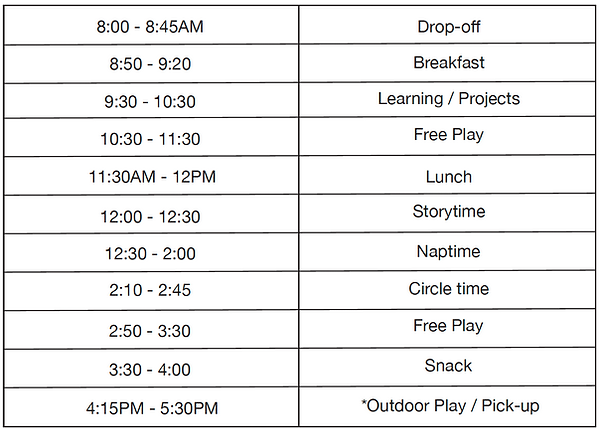 | 8:00 - 8:45AM | Drop-off |
|---|---|
| 8:50 - 9:20 | Breakfast |
| 9:30 - 10:30 | Learning / Projects |
| 10:30 - 11:30 | Free Play |
| 11:30AM - 12PM | Lunch |
| 12:00 - 12:30 | Storytime |
| 12:30 - 2:00 | Naptime |
| 2:10 - 2:45 | Circle time |
| 2:50 - 3:30 | Free Play |
| 3:30 - 4:00 | Snack |
| 4:15PM - 5:30PM | *Outdoor Play / Pick-up |